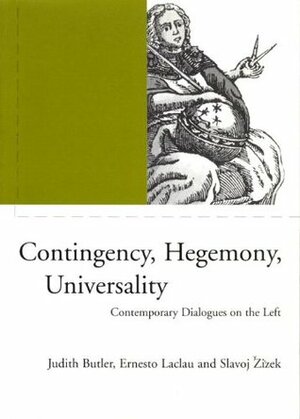 Contingency, Hegemony, Universality

Contemporary Dialogues on the Left

Judith Butler, Ernesto Laclau and Slavoj Žižek